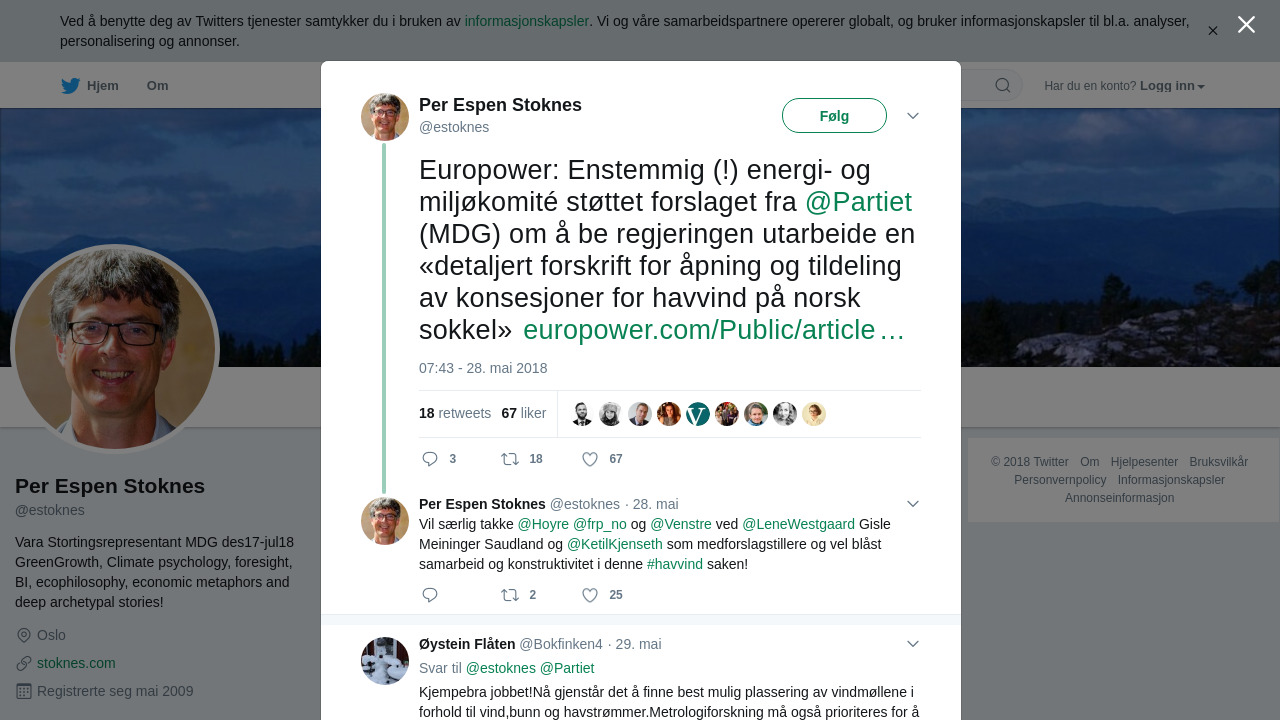 Ved å benytte deg av Twitters tjenester samtykker du i bruken av informasjonskapsler. Vi og våre samarbeidspartnere opererer globalt, og bruker informasjonskapsler til bl.a. analyser, personalisering og annonser.

Hjem Om

Har du en konto? Logg inn

Per Espen Stoknes
@estoknes

Følg

Europower: Enstemmig (!) energi- og miljøkomité støttet forslaget fra @Partiet (MDG) om å be regjeringen utarbeide en «detaljert forskrift for åpning og tildeling av konsesjoner for havvind på norsk sokkel» europower.com/Public/article…

07:43 - 28. mai 2018

18 retweets 67 liker

3 18 67

Per Espen Stoknes @estoknes · 28. mai
Vil særlig takke @Hoyre @frp_no og @Venstre ved @LeneWestgaard Gisle Meininger Saudland og @KetilKjenseth som medforslagstillere og vel blåst samarbeid og konstruktivitet i denne #havvind saken!

2 25

Øystein Flåten @Bokfinken4 · 29. mai
Svar til @estoknes @Partiet
Kjempebra jobbet!Nå gjenstår det å finne best mulig plassering av vindmøllene i forhold til vind,bunn og havstrømmer.Metrologiforskning må også prioriteres for å

Per Espen Stoknes
@estoknes

Vara Stortingsrepresentant MDG des17-jul18 GreenGrowth, Climate psychology, foresight, BI, ecophilosophy, economic metaphors and deep archetypal stories!

Oslo
stoknes.com
Registrerte seg mai 2009

© 2018 Twitter Om Hjelpesenter Bruksvilkår Personvernpolicy Informasjonskapsler Annonseinformasjon